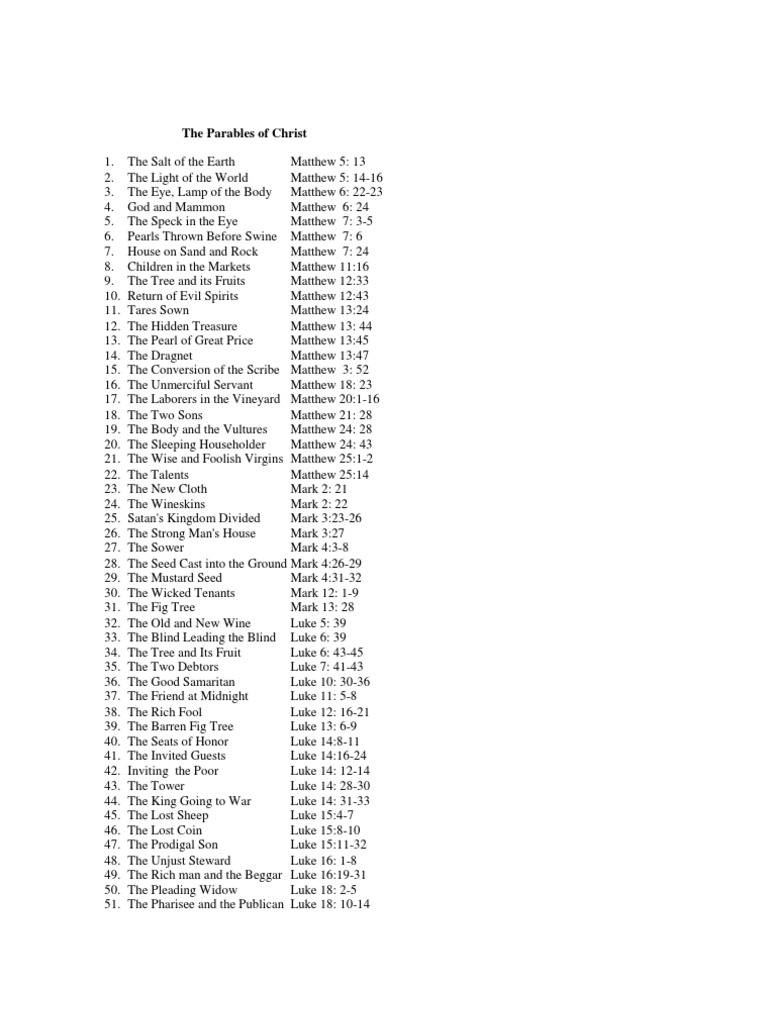 The Parables of Christ

1. The Salt of the Earth Matthew 5: 13
2. The Light of the World Matthew 5: 14-16
3. The Eye, Lamp of the Body Matthew 6: 22-23
4. God and Mammon Matthew 6: 24
5. The Speck in the Eye Matthew 7: 3-5
6. Pearls Thrown Before Swine Matthew 7: 6
7. House on Sand and Rock Matthew 7: 24
8. Children in the Markets Matthew 11:16
9. The Tree and its Fruits Matthew 12:33
10. Return of Evil Spirits Matthew 12:43
11. Tares Sown Matthew 13:24
12. The Hidden Treasure Matthew 13: 44
13. The Pearl of Great Price Matthew 13:45
14. The Dragnet Matthew 13:47
15. The Conversion of the Scribe Matthew 3: 52
16. The Unmerciful Servant Matthew 18: 23
17. The Laborers in the Vineyard Matthew 20:1-16
18. The Two Sons Matthew 21: 28
19. The Body and the Vultures Matthew 24: 28
20. The Sleeping Householder Matthew 24: 43
21. The Wise and Foolish Virgins Matthew 25:1-2
22. The Talents Matthew 25:14
23. The New Cloth Mark 2: 21
24. The Wineskins Mark 2: 22
25. Satan's Kingdom Divided Mark 3:23-26
26. The Strong Man's House Mark 3:27
27. The Sower Mark 4:3-8
28. The Seed Cast into the Ground Mark 4:26-29
29. The Mustard Seed Mark 4:31-32
30. The Wicked Tenants Mark 12: 1-9
31. The Fig Tree Mark 13: 28
32. The Old and New Wine Luke 5: 39
33. The Blind Leading the Blind Luke 6: 39
34. The Tree and Its Fruit Luke 6: 43-45
35. The Two Debtors Luke 7: 41-43
36. The Good Samaritan Luke 10: 30-36
37. The Friend at Midnight Luke 11: 5-8
38. The Rich Fool Luke 12: 16-21
39. The Barren Fig Tree Luke 13: 6-9
40. The Seats of Honor Luke 14:8-11
41. The Invited Guests Luke 14:16-24
42. Inviting the Poor Luke 14: 12-14
43. The Tower Luke 14: 28-30
44. The King Going to War Luke 14: 31-33
45. The Lost Sheep Luke 15:4-7
46. The Lost Coin Luke 15:8-10
47. The Prodigal Son Luke 15:11-32
48. The Unjust Steward Luke 16: 1-8
49. The Rich man and the Beggar Luke 16:19-31
50. The Pleading Widow Luke 18: 2-5
51. The Pharisee and the Publican Luke 18: 10-14